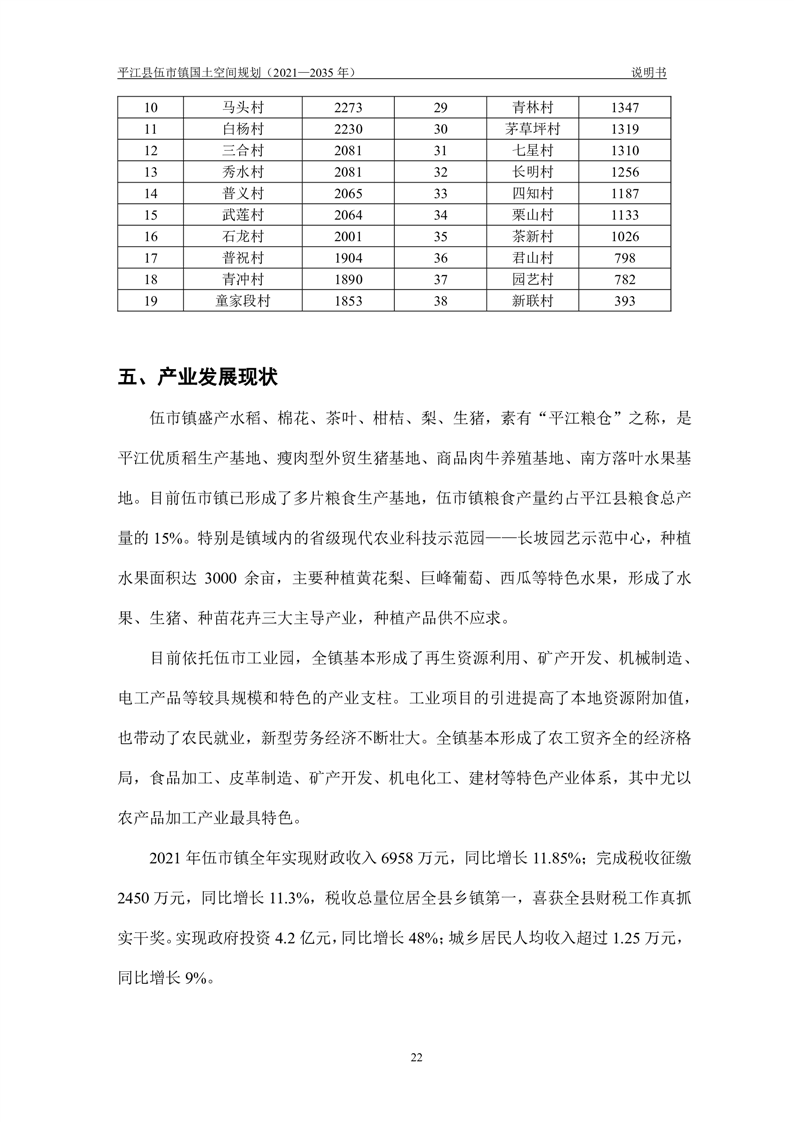 平江县伍市镇国土空间规划（2021—2035 年） 说明书

| 10 | 马头村 | 2273 | 29 | 青林村 | 1347 |
|---|---|---|---|---|---|
| 11 | 白杨村 | 2230 | 30 | 茅草坪村 | 1319 |
| 12 | 三合村 | 2081 | 31 | 七星村 | 1310 |
| 13 | 秀水村 | 2081 | 32 | 长明村 | 1256 |
| 14 | 普义村 | 2065 | 33 | 四知村 | 1187 |
| 15 | 武莲村 | 2064 | 34 | 栗山村 | 1133 |
| 16 | 石龙村 | 2001 | 35 | 茶新村 | 1026 |
| 17 | 普祝村 | 1904 | 36 | 君山村 | 798 |
| 18 | 青冲村 | 1890 | 37 | 园艺村 | 782 |
| 19 | 童家段村 | 1853 | 38 | 新联村 | 393 |

五、产业发展现状

伍市镇盛产水稻、棉花、茶叶、柑桔、梨、生猪，素有“平江粮仓”之称，是平江优质稻生产基地、瘦肉型外贸生猪基地、商品肉牛养殖基地、南方落叶水果基地。目前伍市镇已形成了多片粮食生产基地，伍市镇粮食产量约占平江县粮食总产量的 15%。特别是镇域内的省级现代农业科技示范园——长坡园艺示范中心，种植水果面积达 3000 余亩，主要种植黄花梨、巨峰葡萄、西瓜等特色水果，形成了水果、生猪、种苗花卉三大主导产业，种植产品供不应求。

目前依托伍市工业园，全镇基本形成了再生资源利用、矿产开发、机械制造、电工产品等较具规模和特色的产业支柱。工业项目的引进提高了本地资源附加值，也带动了农民就业，新型劳务经济不断壮大。全镇基本形成了农工贸齐全的经济格局，食品加工、皮革制造、矿产开发、机电化工、建材等特色产业体系，其中尤以农产品加工产业最具特色。

2021 年伍市镇全年实现财政收入 6958 万元，同比增长 11.85%；完成税收征缴 2450 万元，同比增长 11.3%，税收总量位居全县乡镇第一，喜获全县财税工作真抓实干奖。实现政府投资 4.2 亿元，同比增长 48%；城乡居民人均收入超过 1.25 万元，同比增长 9%。

22